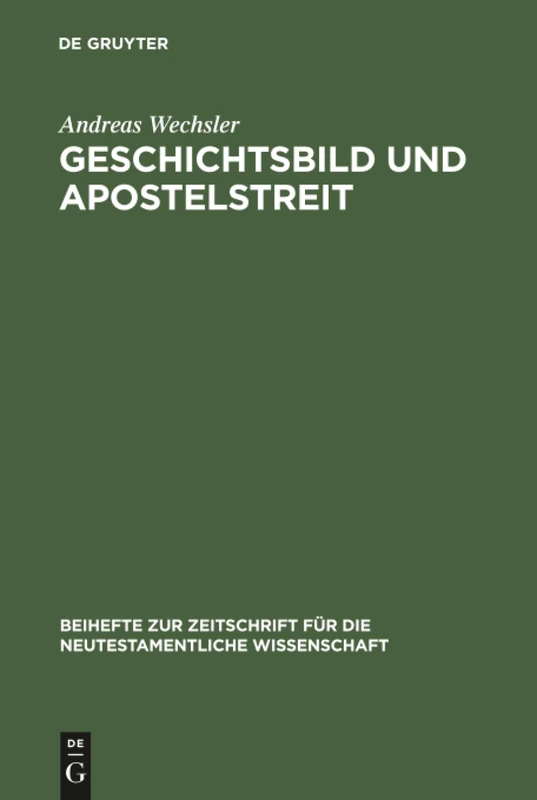 DE GRUYTER

Andreas Wechsler

GESCHICHTSBILD UND APOSTELSTREIT

BEIHEFTE ZUR ZEITSCHRIFT FÜR DIE NEUTESTAMENTLICHE WISSENSCHAFT

DE
G